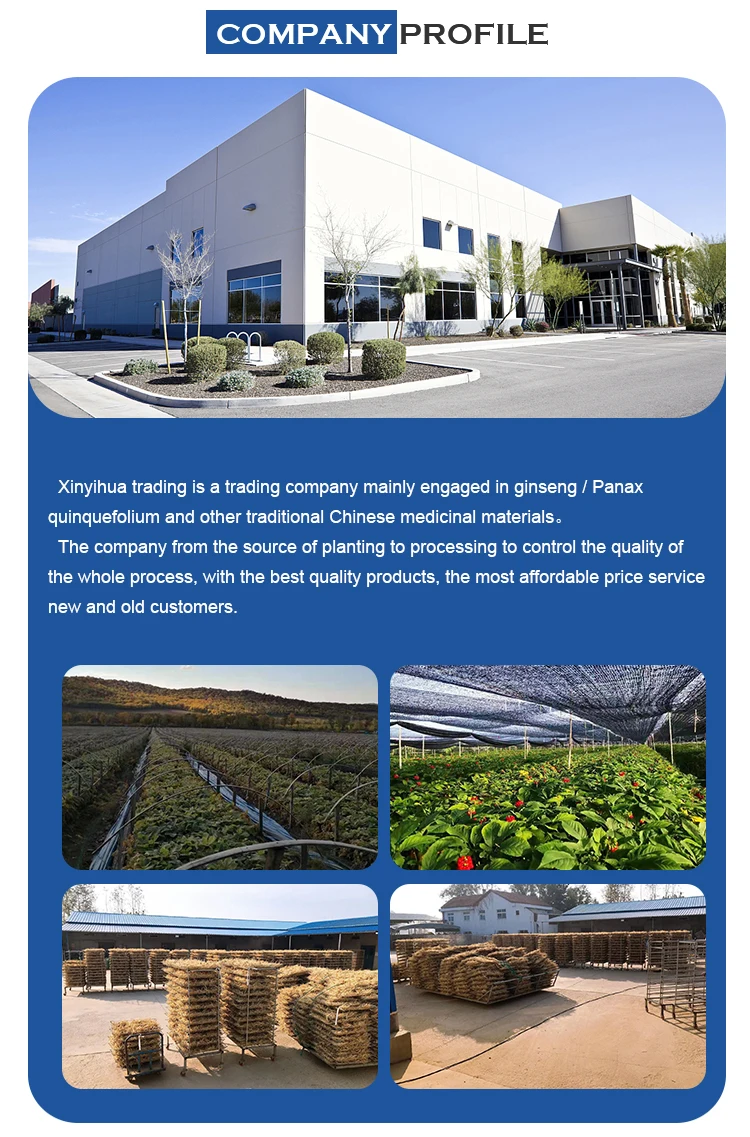 COMPANY PROFILE

Xinyihua trading is a trading company mainly engaged in ginseng / Panax quinquefolium and other traditional Chinese medicinal materials。

The company from the source of planting to processing to control the quality of the whole process, with the best quality products, the most affordable price service new and old customers.